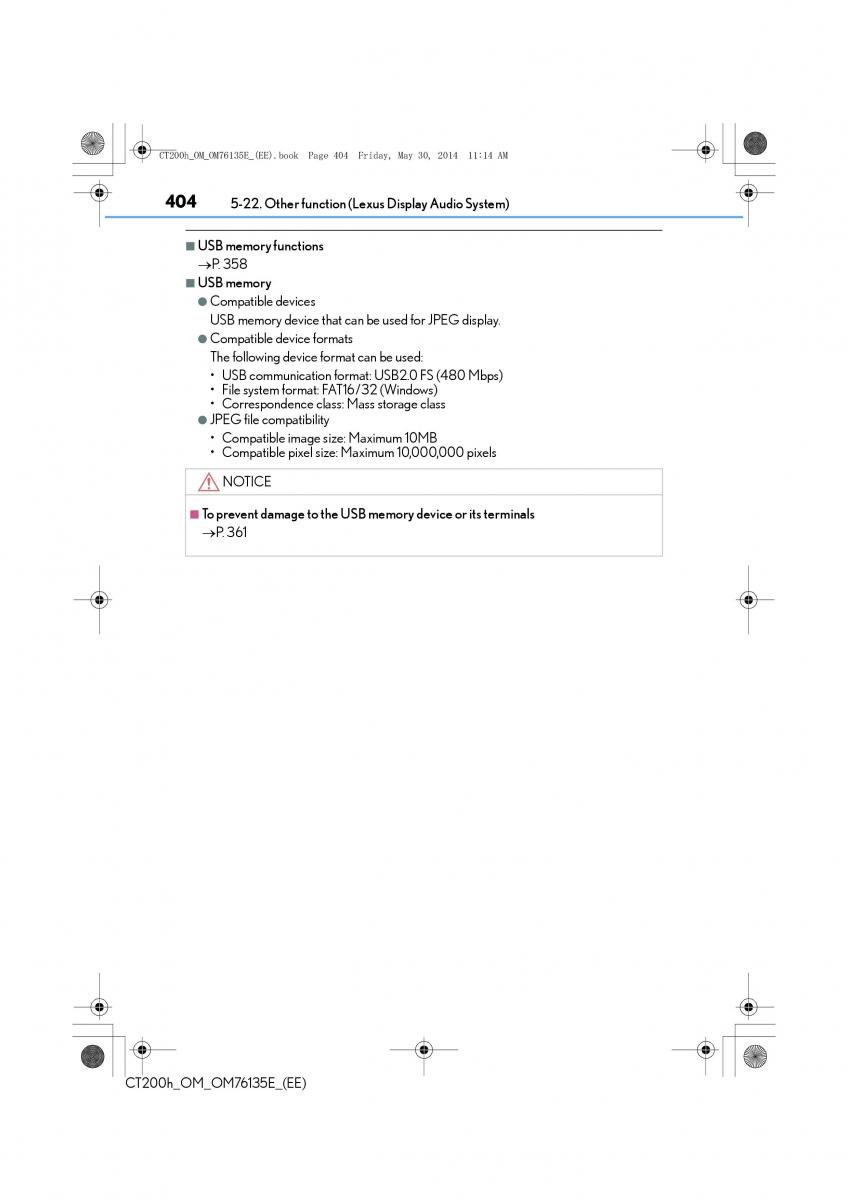 CT200h_OM_OM76135E_(EE).book Page 404 Friday, May 30, 2014 11:14 AM

404 5-22. Other function (Lexus Display Audio System)

■ USB memory functions
→P. 358

■ USB memory
● Compatible devices
USB memory device that can be used for JPEG display.
● Compatible device formats
The following device format can be used:
• USB communication format: USB2.0 FS (480 Mbps)
• File system format: FAT16/32 (Windows)
• Correspondence class: Mass storage class
● JPEG file compatibility
• Compatible image size: Maximum 10MB
• Compatible pixel size: Maximum 10,000,000 pixels

NOTICE

■ To prevent damage to the USB memory device or its terminals
→P. 361

CT200h_OM_OM76135E_(EE)